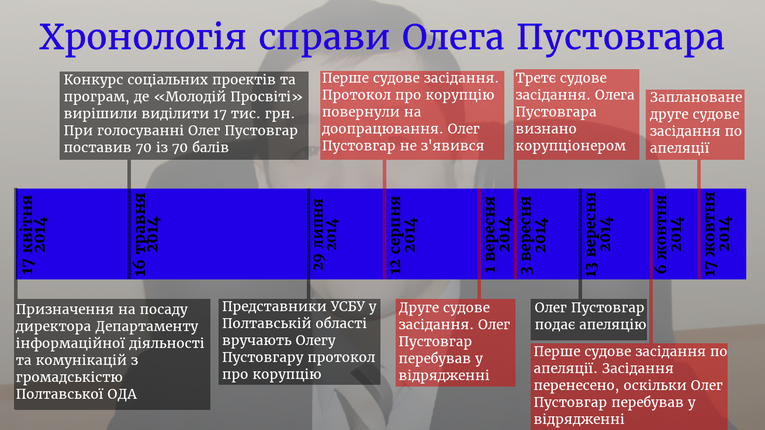 Хронологія справи Олега Пустовгара

Конкурс соціальних проектів та програм, де «Молодій Просвіті» вирішили виділити 17 тис. грн. При голосуванні Олег Пустовгар поставив 70 із 70 балів

Перше судове засідання. Протокол про корупцію повернули на доопрацювання. Олег Пустовгар не з'явився

Третє судове засідання. Олега Пустовгара визнано корупціонером

Заплановане друге судове засідання по апеляції

17 квітня 2014

16 травня 2014

29 липня 2014

12 серпня 2014

1 вересня 2014

3 вересня 2014

13 вересня 2014

6 жовтня 2014

17 жовтня 2014

Призначення на посаду директора Департаменту інформаційної діяльності та комунікацій з громадськістю Полтавської ОДА

Представники УСБУ у Полтавській області вручають Олегу Пустовгару протокол про корупцію

Друге судове засідання. Олег Пустовгар перебував у відрядженні

Олег Пустовгар подає апеляцію

Перше судове засідання по апеляції. Засідання перенесено, оскільки Олег Пустовгар перебував у відрядженні